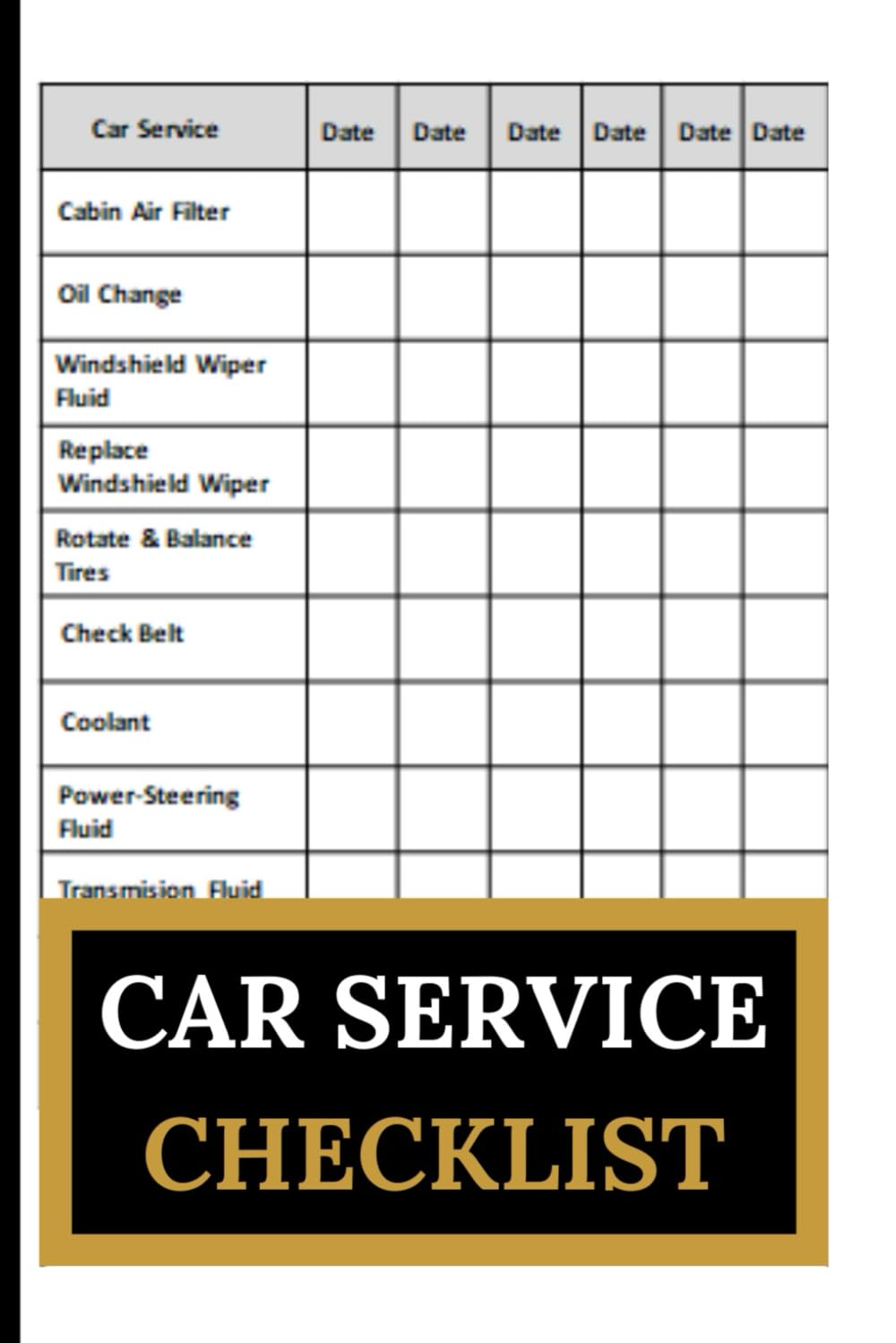 | Car Service | Date | Date | Date | Date | Date | Date |
|---|---|---|---|---|---|---|
| Cabin Air Filter | | | | | | |
| Oil Change | | | | | | |
| Windshield Wiper Fluid | | | | | | |
| Replace Windshield Wiper | | | | | | |
| Rotate & Balance Tires | | | | | | |
| Check Belt | | | | | | |
| Coolant | | | | | | |
| Power-Steering Fluid | | | | | | |
| Transmision Fluid | | | | | | |

CAR SERVICE
CHECKLIST